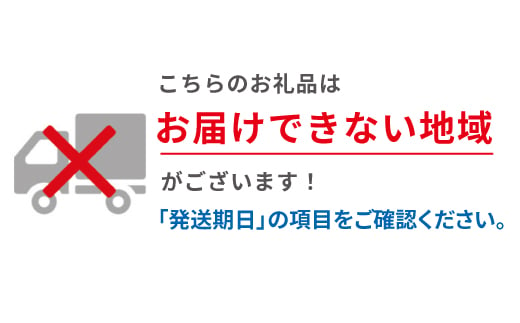 こちらのお礼品は
お届けできない地域
がございます！
「発送期日」の項目をご確認ください。